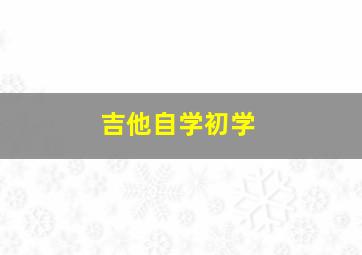 吉他自学初学